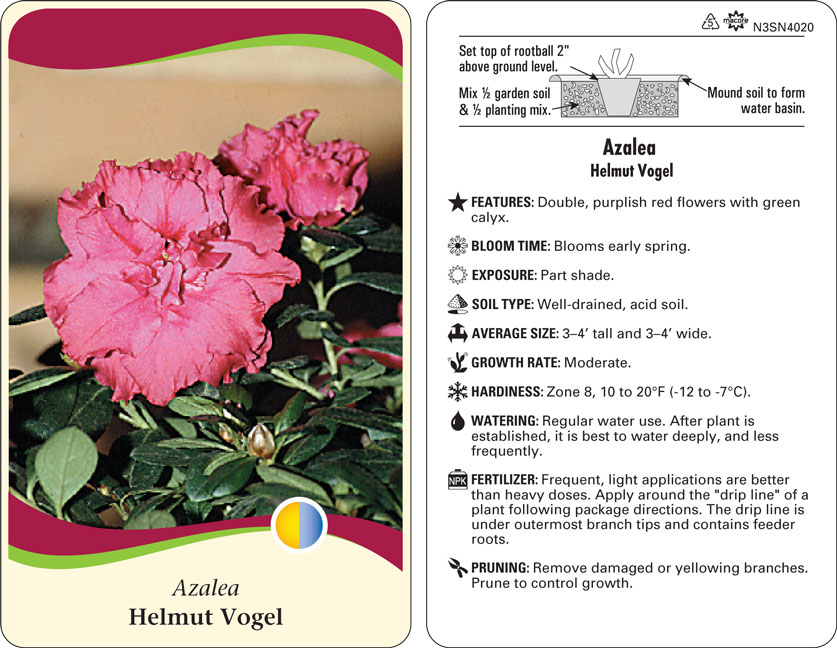 Azalea
Helmut Vogel

5 macore N3SN4020

Set top of rootball 2" above ground level.

Mix ½ garden soil & ½ planting mix.

Mound soil to form water basin.

Azalea
Helmut Vogel

FEATURES: Double, purplish red flowers with green calyx.

BLOOM TIME: Blooms early spring.

EXPOSURE: Part shade.

SOIL TYPE: Well-drained, acid soil.

AVERAGE SIZE: 3–4' tall and 3–4' wide.

GROWTH RATE: Moderate.

HARDINESS: Zone 8, 10 to 20°F (-12 to -7°C).

WATERING: Regular water use. After plant is established, it is best to water deeply, and less frequently.

NPK FERTILIZER: Frequent, light applications are better than heavy doses. Apply around the "drip line" of a plant following package directions. The drip line is under outermost branch tips and contains feeder roots.

PRUNING: Remove damaged or yellowing branches. Prune to control growth.